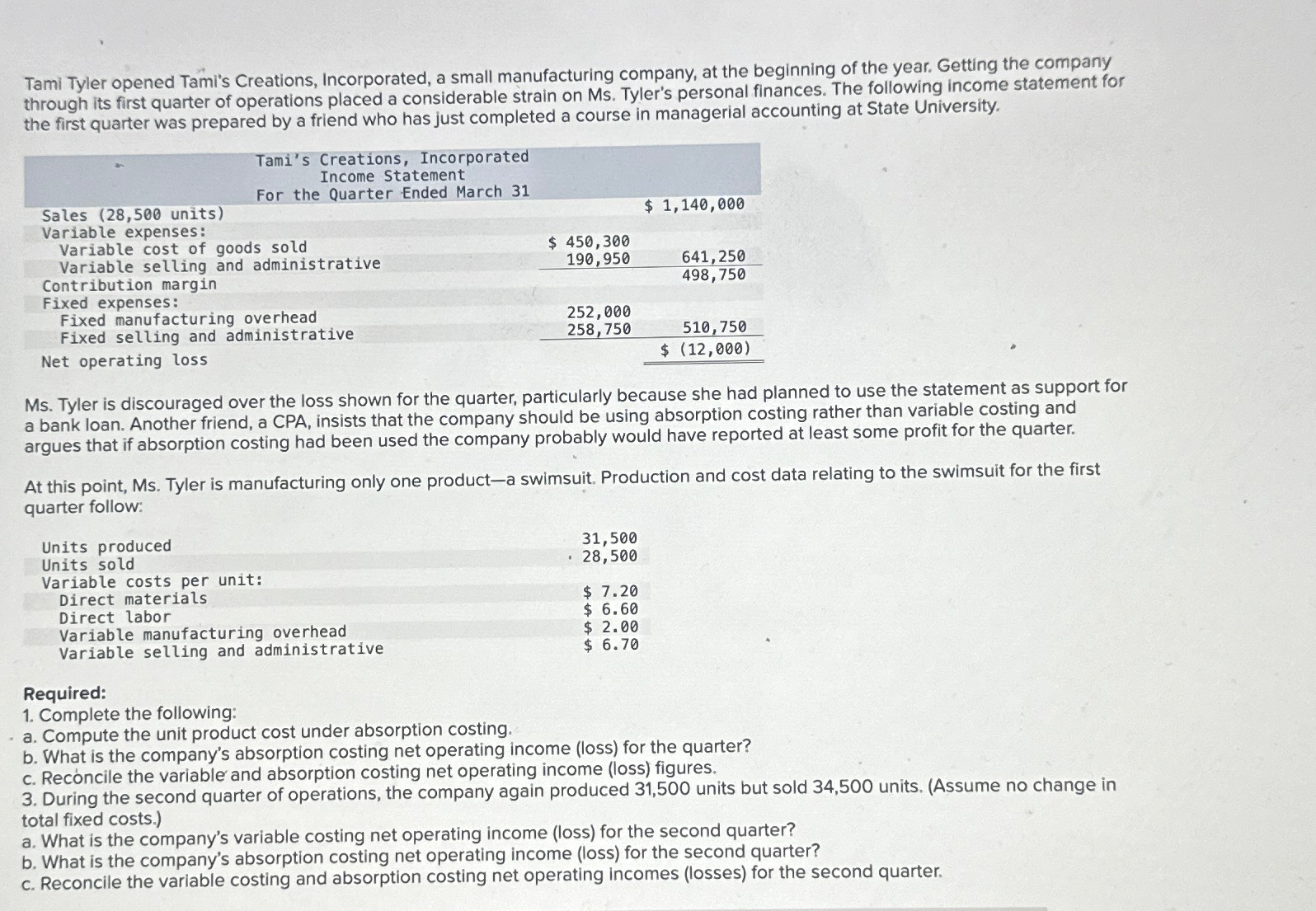 Tami Tyler opened Tami's Creations, Incorporated, a small manufacturing company, at the beginning of the year. Getting the company through its first quarter of operations placed a considerable strain on Ms. Tyler's personal finances. The following income statement for the first quarter was prepared by a friend who has just completed a course in managerial accounting at State University.

Tami's Creations, Incorporated
Income Statement
For the Quarter Ended March 31

| | | |
|---|---|---|
| Sales (28,500 units) | | \$ 1,140,000 |
| Variable expenses: | | |
| Variable cost of goods sold | \$ 450,300 | |
| Variable selling and administrative | 190,950 | 641,250 |
| Contribution margin | | 498,750 |
| Fixed expenses: | | |
| Fixed manufacturing overhead | 252,000 | |
| Fixed selling and administrative | 258,750 | 510,750 |
| Net operating loss | | \$ (12,000) |

Ms. Tyler is discouraged over the loss shown for the quarter, particularly because she had planned to use the statement as support for a bank loan. Another friend, a CPA, insists that the company should be using absorption costing rather than variable costing and argues that if absorption costing had been used the company probably would have reported at least some profit for the quarter.

At this point, Ms. Tyler is manufacturing only one product—a swimsuit. Production and cost data relating to the swimsuit for the first quarter follow:

| | |
|---|---|
| Units produced | 31,500 |
| Units sold | 28,500 |
| Variable costs per unit: | |
| Direct materials | \$ 7.20 |
| Direct labor | \$ 6.60 |
| Variable manufacturing overhead | \$ 2.00 |
| Variable selling and administrative | \$ 6.70 |

Required:
1. Complete the following:
a. Compute the unit product cost under absorption costing.
b. What is the company's absorption costing net operating income (loss) for the quarter?
c. Reconcile the variable and absorption costing net operating income (loss) figures.
3. During the second quarter of operations, the company again produced 31,500 units but sold 34,500 units. (Assume no change in total fixed costs.)
a. What is the company's variable costing net operating income (loss) for the second quarter?
b. What is the company's absorption costing net operating income (loss) for the second quarter?
c. Reconcile the variable costing and absorption costing net operating incomes (losses) for the second quarter.